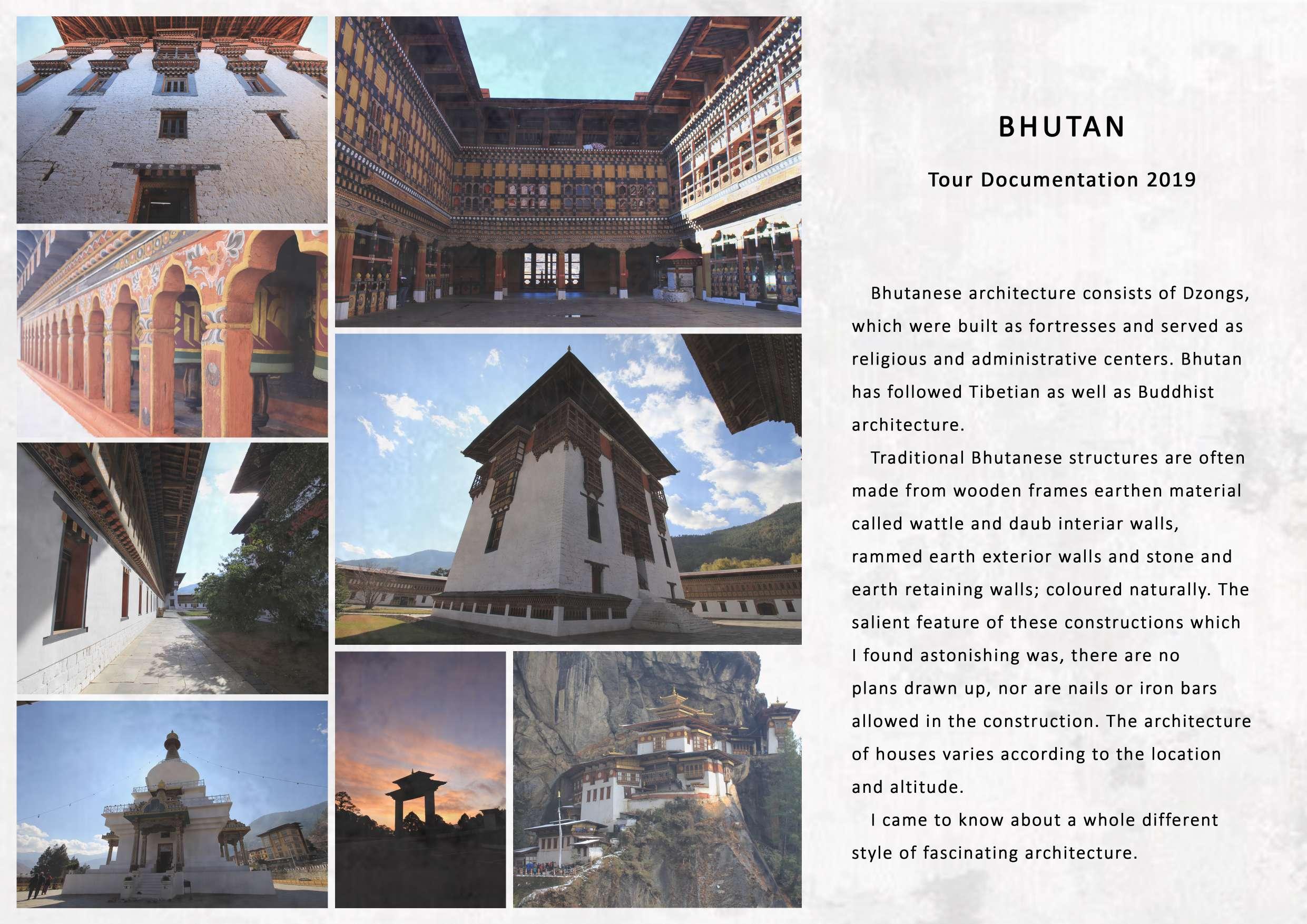 BHUTAN

Tour Documentation 2019

Bhutanese architecture consists of Dzongs, which were built as fortresses and served as religious and administrative centers. Bhutan has followed Tibetian as well as Buddhist architecture.

Traditional Bhutanese structures are often made from wooden frames earthen material called wattle and daub interiar walls, rammed earth exterior walls and stone and earth retaining walls; coloured naturally. The salient feature of these constructions which I found astonishing was, there are no plans drawn up, nor are nails or iron bars allowed in the construction. The architecture of houses varies according to the location and altitude.

I came to know about a whole different style of fascinating architecture.